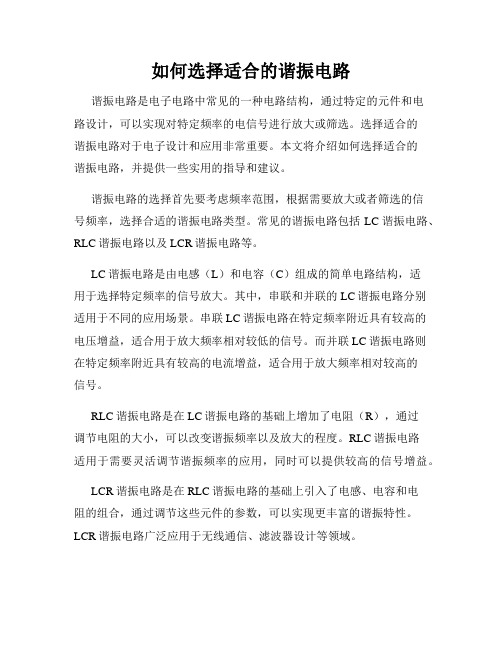 如何选择适合的谐振电路

谐振电路是电子电路中常见的一种电路结构，通过特定的元件和电路设计，可以实现对特定频率的电信号进行放大或筛选。选择适合的谐振电路对于电子设计和应用非常重要。本文将介绍如何选择适合的谐振电路，并提供一些实用的指导和建议。

谐振电路的选择首先要考虑频率范围，根据需要放大或者筛选的信号频率，选择合适的谐振电路类型。常见的谐振电路包括 LC 谐振电路、RLC 谐振电路以及 LCR 谐振电路等。

LC 谐振电路是由电感（L）和电容（C）组成的简单电路结构，适用于选择特定频率的信号放大。其中，串联和并联的 LC 谐振电路分别适用于不同的应用场景。串联 LC 谐振电路在特定频率附近具有较高的电压增益，适合用于放大频率相对较低的信号。而并联 LC 谐振电路则在特定频率附近具有较高的电流增益，适合用于放大频率相对较高的信号。

RLC 谐振电路是在 LC 谐振电路的基础上增加了电阻（R），通过调节电阻的大小，可以改变谐振频率以及放大的程度。RLC 谐振电路适用于需要灵活调节谐振频率的应用，同时可以提供较高的信号增益。

LCR 谐振电路是在 RLC 谐振电路的基础上引入了电感、电容和电阻的组合，通过调节这些元件的参数，可以实现更丰富的谐振特性。LCR 谐振电路广泛应用于无线通信、滤波器设计等领域。